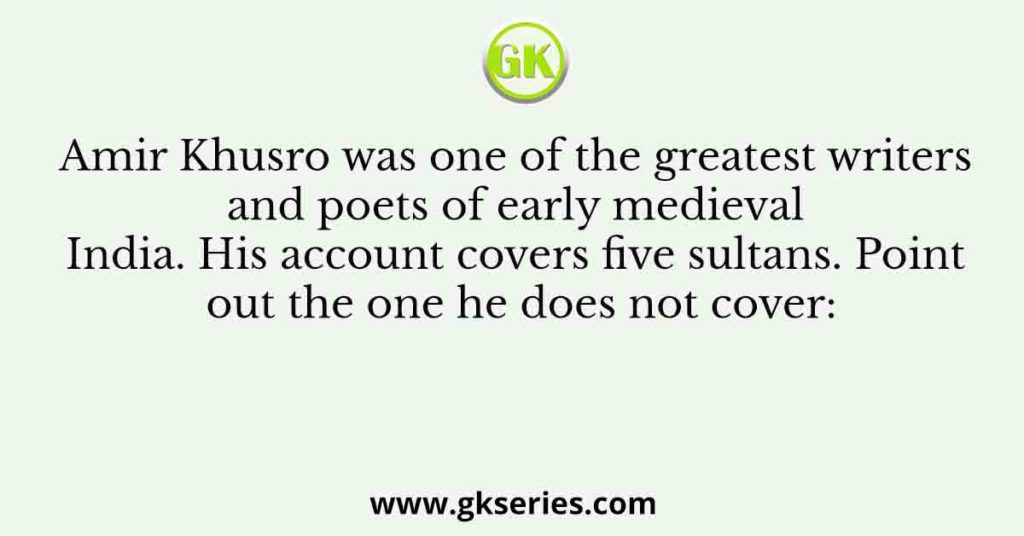 GK

Amir Khusro was one of the greatest writers and poets of early medieval India. His account covers five sultans. Point out the one he does not cover:

www.gkseries.com